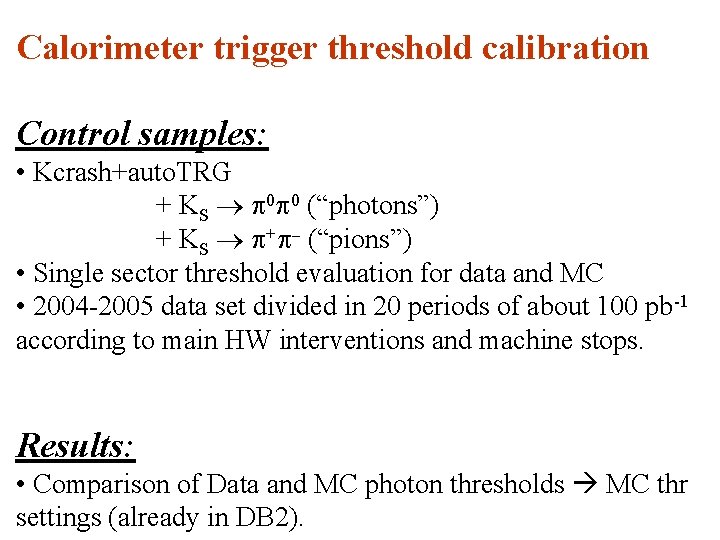 Calorimeter trigger threshold calibration

Control samples:

• Kcrash+autoTRG

+ $K_S \rightarrow \pi^0\pi^0$ (“photons”)

+ $K_S \rightarrow \pi^+\pi^-$ (“pions”)

• Single sector threshold evaluation for data and MC

• 2004-2005 data set divided in 20 periods of about 100 $pb^{-1}$ according to main HW interventions and machine stops.

Results:

• Comparison of Data and MC photon thresholds → MC thr settings (already in DB2).